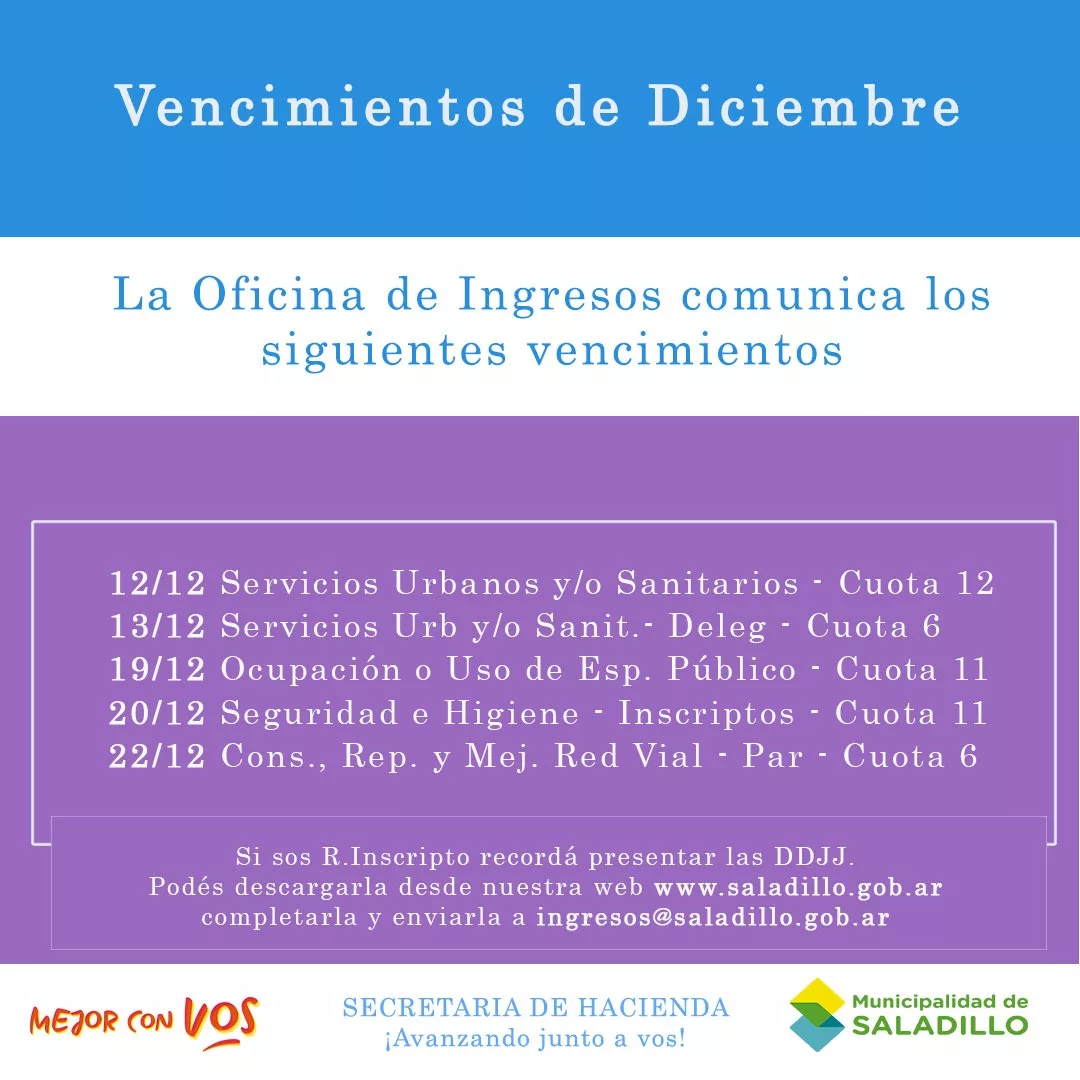 Vencimientos de Diciembre

La Oficina de Ingresos comunica los siguientes vencimientos

12/12 Servicios Urbanos y/o Sanitarios - Cuota 12
13/12 Servicios Urb y/o Sanit.- Deleg - Cuota 6
19/12 Ocupación o Uso de Esp. Público - Cuota 11
20/12 Seguridad e Higiene - Inscriptos - Cuota 11
22/12 Cons., Rep. y Mej. Red Vial - Par - Cuota 6

Si sos R.Inscripto recordá presentar las DDJJ.
Podés descargarla desde nuestra web www.saladillo.gob.ar
completarla y enviarla a ingresos@saladillo.gob.ar

MEJOR CON VOS

SECRETARIA DE HACIENDA
¡Avanzando junto a vos!

Municipalidad de SALADILLO